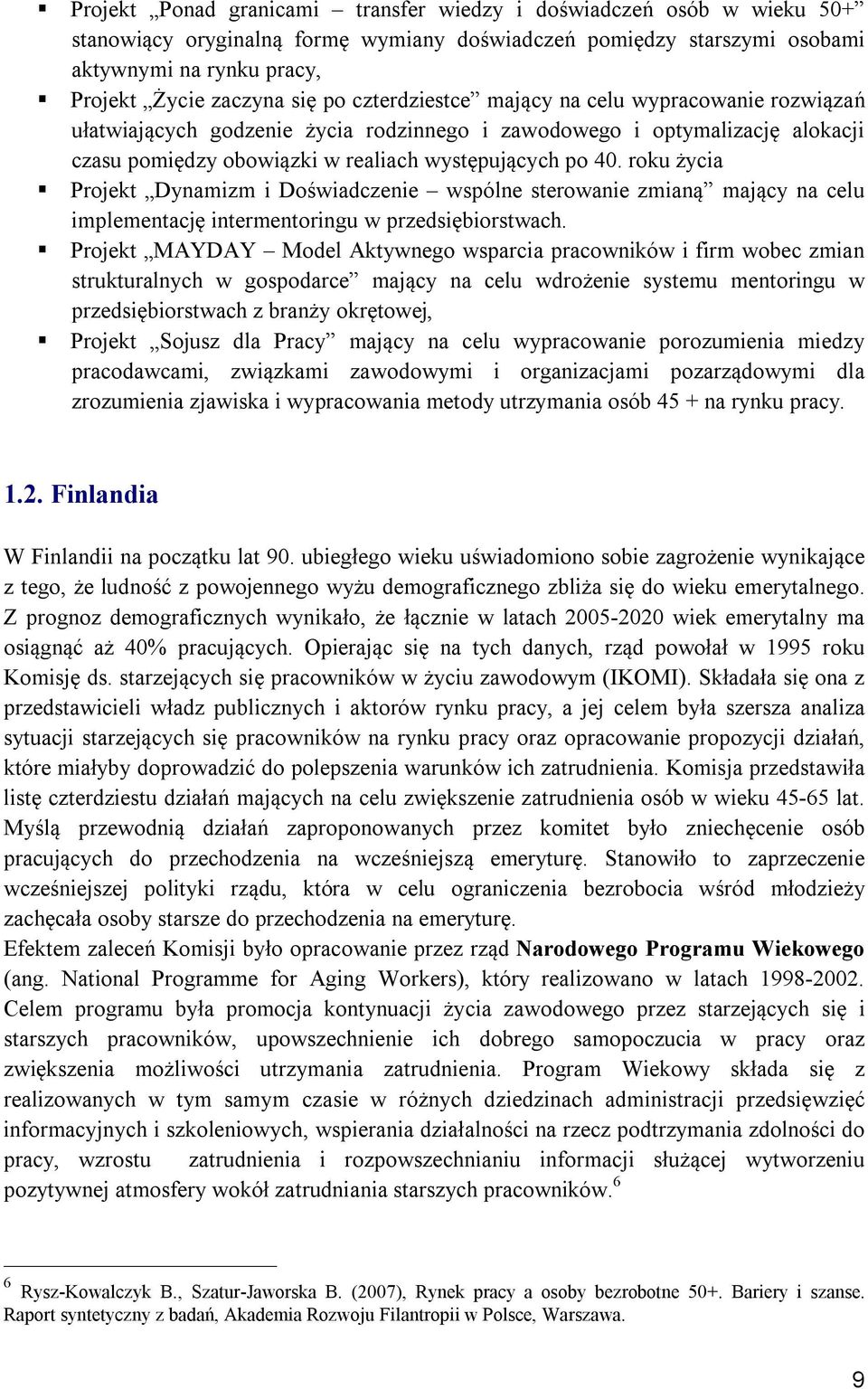 ▪ Projekt „Ponad granicami – transfer wiedzy i doświadczeń osób w wieku 50+” stanowiący oryginalną formę wymiany doświadczeń pomiędzy starszymi osobami aktywnymi na rynku pracy,

▪ Projekt „Życie zaczyna się po czterdziestce” mający na celu wypracowanie rozwiązań ułatwiających godzenie życia rodzinnego i zawodowego i optymalizację alokacji czasu pomiędzy obowiązki w realiach występujących po 40. roku życia

▪ Projekt „Dynamizm i Doświadczenie – wspólne sterowanie zmianą” mający na celu implementację intermentoringu w przedsiębiorstwach.

▪ Projekt „MAYDAY – Model Aktywnego wsparcia pracowników i firm wobec zmian strukturalnych w gospodarce” mający na celu wdrożenie systemu mentoringu w przedsiębiorstwach z branży okrętowej,

▪ Projekt „Sojusz dla Pracy” mający na celu wypracowanie porozumienia miedzy pracodawcami, związkami zawodowymi i organizacjami pozarządowymi dla zrozumienia zjawiska i wypracowania metody utrzymania osób 45 + na rynku pracy.

1.2. Finlandia

W Finlandii na początku lat 90. ubiegłego wieku uświadomiono sobie zagrożenie wynikające z tego, że ludność z powojennego wyżu demograficznego zbliża się do wieku emerytalnego. Z prognoz demograficznych wynikało, że łącznie w latach 2005-2020 wiek emerytalny ma osiągnąć aż 40% pracujących. Opierając się na tych danych, rząd powołał w 1995 roku Komisję ds. starzejących się pracowników w życiu zawodowym (IKOMI). Składała się ona z przedstawicieli władz publicznych i aktorów rynku pracy, a jej celem była szersza analiza sytuacji starzejących się pracowników na rynku pracy oraz opracowanie propozycji działań, które miałyby doprowadzić do polepszenia warunków ich zatrudnienia. Komisja przedstawiła listę czterdziestu działań mających na celu zwiększenie zatrudnienia osób w wieku 45-65 lat. Myślą przewodnią działań zaproponowanych przez komitet było zniechęcenie osób pracujących do przechodzenia na wcześniejszą emeryturę. Stanowiło to zaprzeczenie wcześniejszej polityki rządu, która w celu ograniczenia bezrobocia wśród młodzieży zachęcała osoby starsze do przechodzenia na emeryturę.
Efektem zaleceń Komisji było opracowanie przez rząd Narodowego Programu Wiekowego (ang. National Programme for Aging Workers), który realizowano w latach 1998-2002. Celem programu była promocja kontynuacji życia zawodowego przez starzejących się i starszych pracowników, upowszechnienie ich dobrego samopoczucia w pracy oraz zwiększenia możliwości utrzymania zatrudnienia. Program Wiekowy składa się z realizowanych w tym samym czasie w różnych dziedzinach administracji przedsięwzięć informacyjnych i szkoleniowych, wspierania działalności na rzecz podtrzymania zdolności do pracy, wzrostu zatrudnienia i rozpowszechnianiu informacji służącej wytworzeniu pozytywnej atmosfery wokół zatrudniania starszych pracowników.$^6$

$^6$ Rysz-Kowalczyk B., Szatur-Jaworska B. (2007), Rynek pracy a osoby bezrobotne 50+. Bariery i szanse. Raport syntetyczny z badań, Akademia Rozwoju Filantropii w Polsce, Warszawa.

9